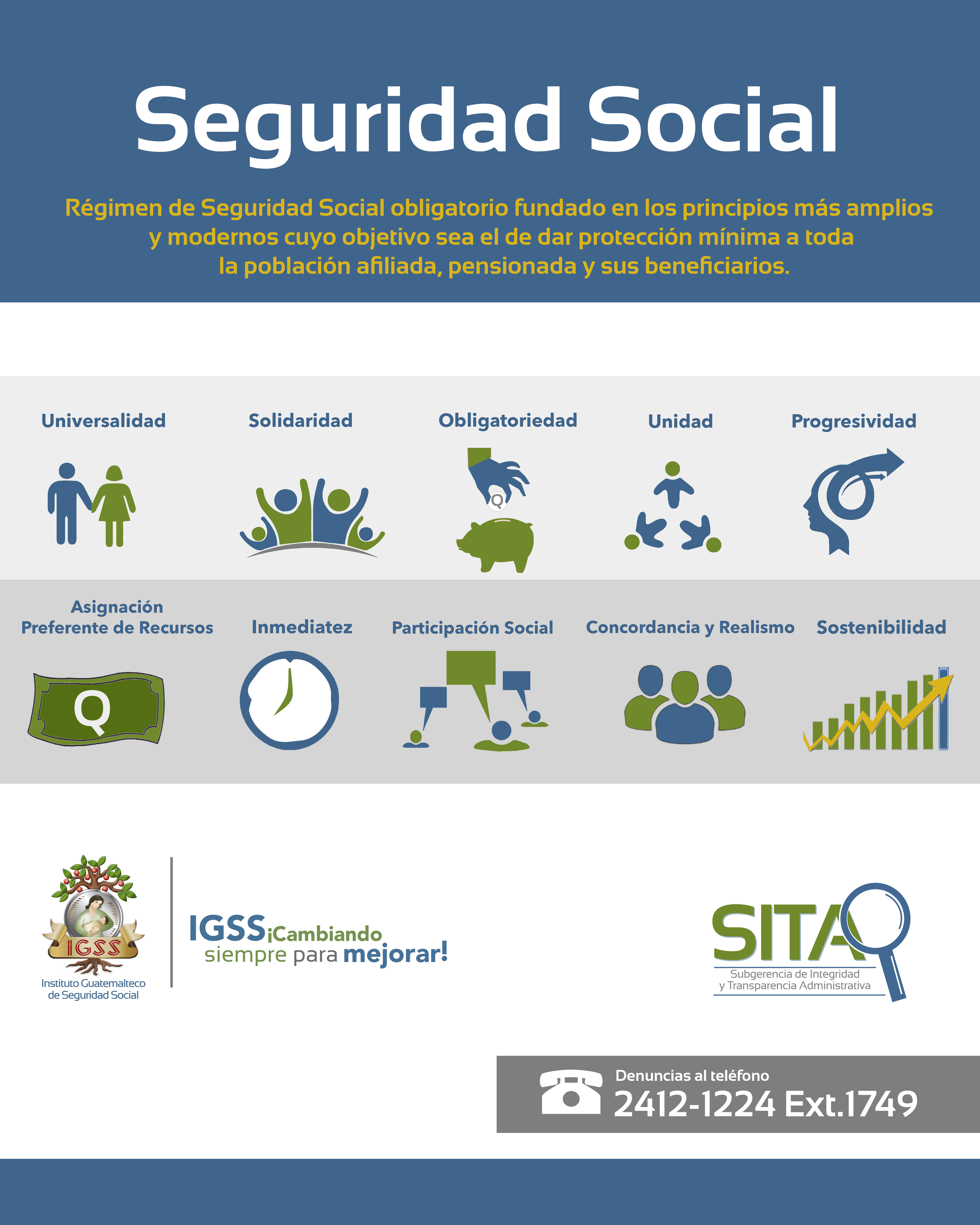 Seguridad Social

Régimen de Seguridad Social obligatorio fundado en los principios más amplios y modernos cuyo objetivo sea el de dar protección mínima a toda la población afiliada, pensionada y sus beneficiarios.

Universalidad

Solidaridad

Obligatoriedad

Q

Unidad

Progresividad

Asignación Preferente de Recursos

Q

Inmediatez

Participación Social

Concordancia y Realismo

Sostenibilidad

IGSS

Instituto Guatemalteco de Seguridad Social

IGSS ¡Cambiando siempre para mejorar!

SITA
Subgerencia de Integridad y Transparencia Administrativa

Denuncias al teléfono
2412-1224 Ext.1749